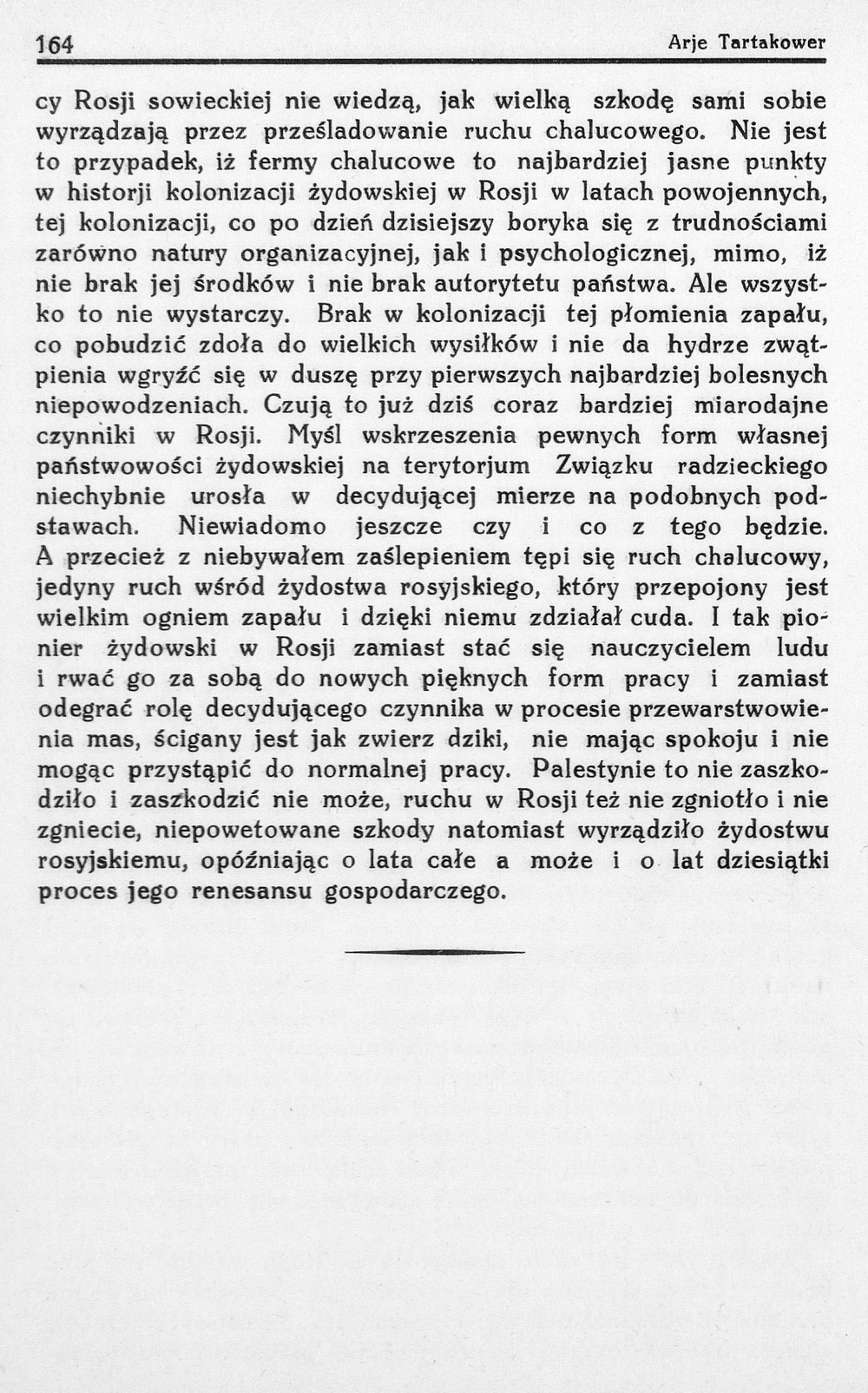 164 Arje Tartakower

cy Rosji sowieckiej nie wiedzą, jak wielką szkodę sami sobie wyrządzają przez prześladowanie ruchu chalucowego. Nie jest to przypadek, iż fermy chalucowe to najbardziej jasne punkty w historji kolonizacji żydowskiej w Rosji w latach powojennych, tej kolonizacji, co po dzień dzisiejszy boryka się z trudnościami zarówno natury organizacyjnej, jak i psychologicznej, mimo, iż nie brak jej środków i nie brak autorytetu państwa. Ale wszystko to nie wystarczy. Brak w kolonizacji tej płomienia zapału, co pobudzić zdoła do wielkich wysiłków i nie da hydrze zwątpienia wgryźć się w duszę przy pierwszych najbardziej bolesnych niepowodzeniach. Czują to już dziś coraz bardziej miarodajne czynniki w Rosji. Myśl wskrzeszenia pewnych form własnej państwowości żydowskiej na terytorjum Związku radzieckiego niechybnie urosła w decydującej mierze na podobnych podstawach. Niewiadomo jeszcze czy i co z tego będzie. A przecież z niebywałem zaślepieniem tępi się ruch chalucowy, jedyny ruch wśród żydostwa rosyjskiego, który przepojony jest wielkim ogniem zapału i dzięki niemu zdziałał cuda. I tak pionier żydowski w Rosji zamiast stać się nauczycielem ludu i rwać go za sobą do nowych pięknych form pracy i zamiast odegrać rolę decydującego czynnika w procesie przewarstwowienia mas, ścigany jest jak zwierz dziki, nie mając spokoju i nie mogąc przystąpić do normalnej pracy. Palestynie to nie zaszkodziło i zaszkodzić nie może, ruchu w Rosji też nie zgniotło i nie zgniecie, niepowetowane szkody natomiast wyrządziło żydostwu rosyjskiemu, opóźniając o lata całe a może i o lat dziesiątki proces jego renesansu gospodarczego.